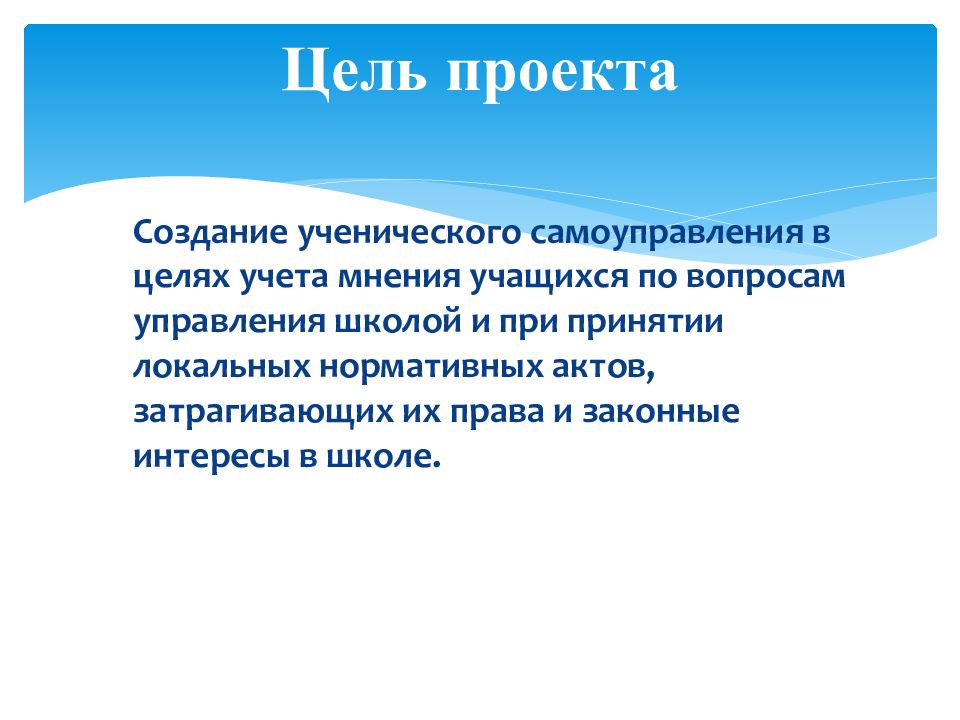 Цель проекта

Создание ученического самоуправления в целях учета мнения учащихся по вопросам управления школой и при принятии локальных нормативных актов, затрагивающих их права и законные интересы в школе.